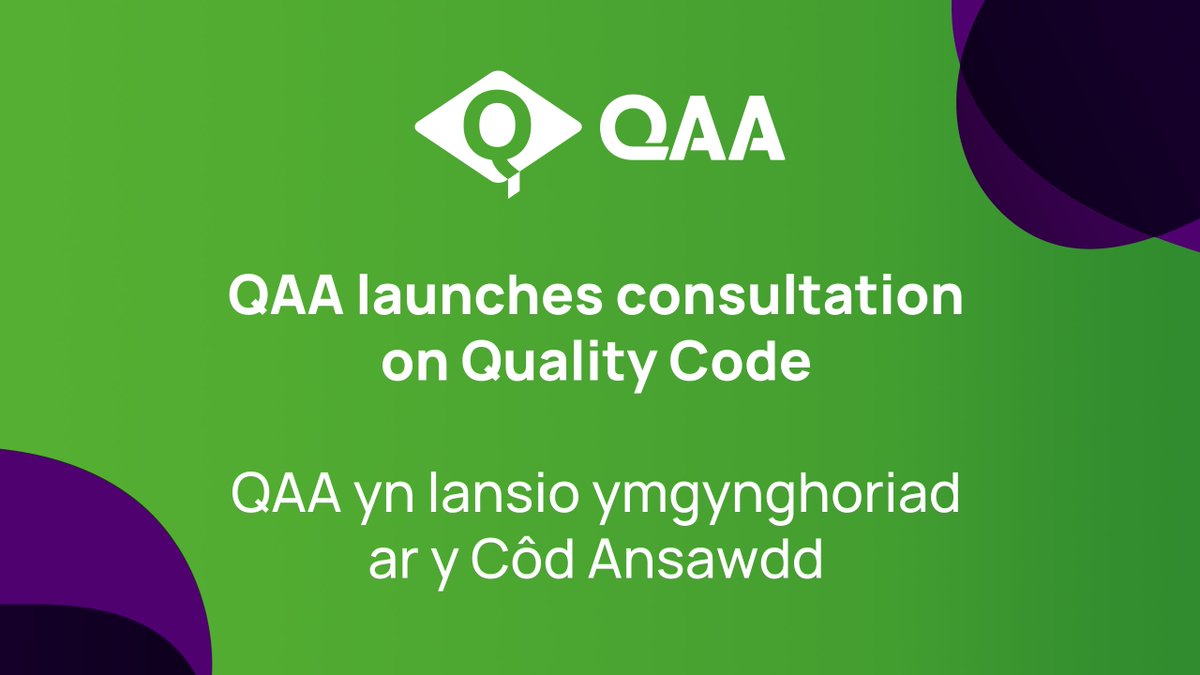 QAA

QAA launches consultation on Quality Code

QAA yn lansio ymgynghoriad ar y Côd Ansawdd